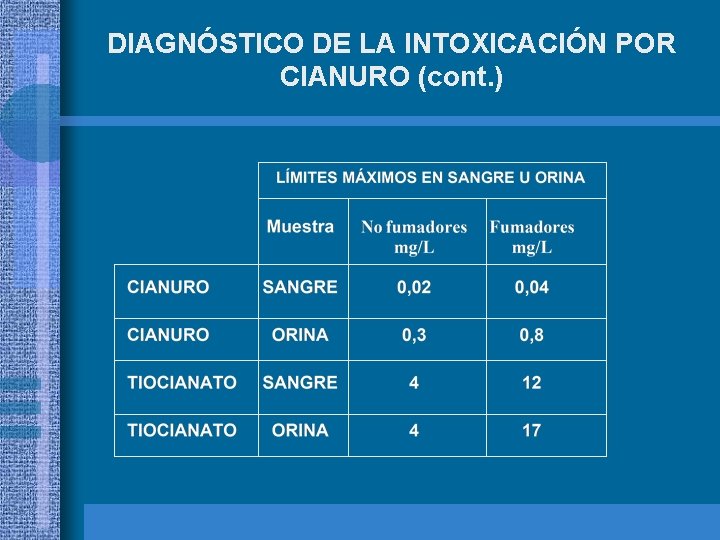 DIAGNÓSTICO DE LA INTOXICACIÓN POR CIANURO (cont.)

|  | LÍMITES MÁXIMOS EN SANGRE U ORINA |  |  |
|---|---|---|---|
|  | Muestra | No fumadores mg/L | Fumadores mg/L |
| CIANURO | SANGRE | 0,02 | 0,04 |
| CIANURO | ORINA | 0,3 | 0,8 |
| TIOCIANATO | SANGRE | 4 | 12 |
| TIOCIANATO | ORINA | 4 | 17 |